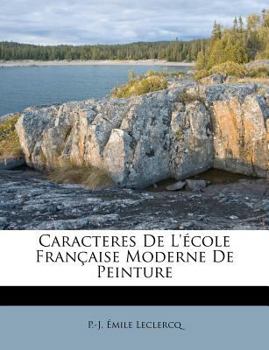 Caracteres De L'école Française Moderne De Peinture

P.-J. Émile Leclercq